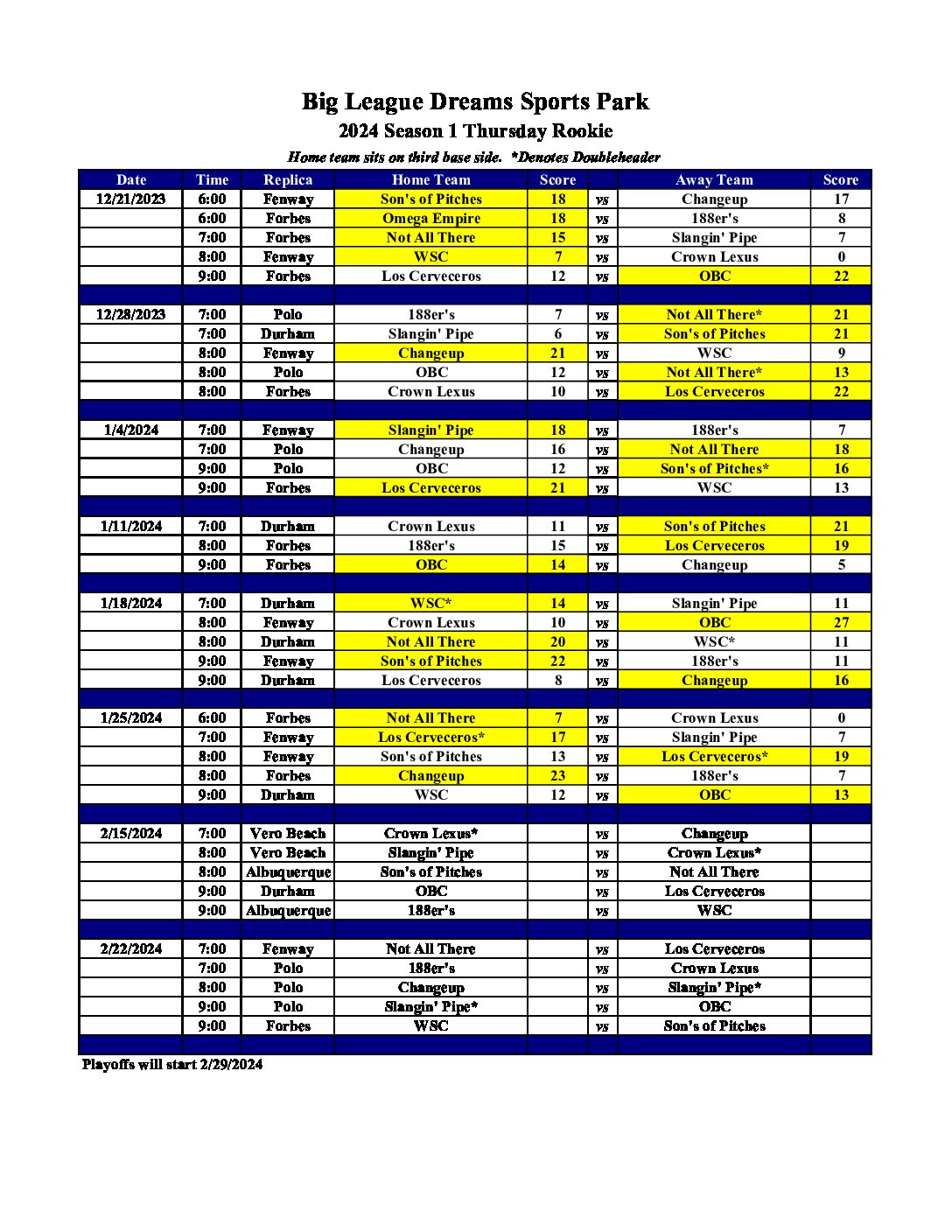 Big League Dreams Sports Park

2024 Season 1 Thursday Rookie

Home team sits on third base side. *Denotes Doubleheader

| Date | Time | Replica | Home Team | Score | | Away Team | Score |
|---|---|---|---|---|---|---|---|
| 12/21/2023 | 6:00 | Fenway | Son's of Pitches | 18 | vs | Changeup | 17 |
| | 6:00 | Forbes | Omega Empire | 18 | vs | 188er's | 8 |
| | 7:00 | Forbes | Not All There | 15 | vs | Slangin' Pipe | 7 |
| | 8:00 | Fenway | WSC | 7 | vs | Crown Lexus | 0 |
| | 9:00 | Forbes | Los Cerveceros | 12 | vs | OBC | 22 |
| | | | | | | | |
| 12/28/2023 | 7:00 | Polo | 188er's | 7 | vs | Not All There* | 21 |
| | 7:00 | Durham | Slangin' Pipe | 6 | vs | Son's of Pitches | 21 |
| | 8:00 | Fenway | Changeup | 21 | vs | WSC | 9 |
| | 8:00 | Polo | OBC | 12 | vs | Not All There* | 13 |
| | 8:00 | Forbes | Crown Lexus | 10 | vs | Los Cerveceros | 22 |
| | | | | | | | |
| 1/4/2024 | 7:00 | Fenway | Slangin' Pipe | 18 | vs | 188er's | 7 |
| | 7:00 | Polo | Changeup | 16 | vs | Not All There | 18 |
| | 9:00 | Polo | OBC | 12 | vs | Son's of Pitches* | 16 |
| | 9:00 | Forbes | Los Cerveceros | 21 | vs | WSC | 13 |
| | | | | | | | |
| 1/11/2024 | 7:00 | Durham | Crown Lexus | 11 | vs | Son's of Pitches | 21 |
| | 8:00 | Forbes | 188er's | 15 | vs | Los Cerveceros | 19 |
| | 9:00 | Forbes | OBC | 14 | vs | Changeup | 5 |
| | | | | | | | |
| 1/18/2024 | 7:00 | Durham | WSC* | 14 | vs | Slangin' Pipe | 11 |
| | 8:00 | Fenway | Crown Lexus | 10 | vs | OBC | 27 |
| | 8:00 | Durham | Not All There | 20 | vs | WSC* | 11 |
| | 9:00 | Fenway | Son's of Pitches | 22 | vs | 188er's | 11 |
| | 9:00 | Durham | Los Cerveceros | 8 | vs | Changeup | 16 |
| | | | | | | | |
| 1/25/2024 | 6:00 | Forbes | Not All There | 7 | vs | Crown Lexus | 0 |
| | 7:00 | Fenway | Los Cerveceros* | 17 | vs | Slangin' Pipe | 7 |
| | 8:00 | Fenway | Son's of Pitches | 13 | vs | Los Cerveceros* | 19 |
| | 8:00 | Forbes | Changeup | 23 | vs | 188er's | 7 |
| | 9:00 | Durham | WSC | 12 | vs | OBC | 13 |
| | | | | | | | |
| 2/15/2024 | 7:00 | Vero Beach | Crown Lexus* | | vs | Changeup | |
| | 8:00 | Vero Beach | Slangin' Pipe | | vs | Crown Lexus* | |
| | 8:00 | Albuquerque | Son's of Pitches | | vs | Not All There | |
| | 9:00 | Durham | OBC | | vs | Los Cerveceros | |
| | 9:00 | Albuquerque | 188er's | | vs | WSC | |
| | | | | | | | |
| 2/22/2024 | 7:00 | Fenway | Not All There | | vs | Los Cerveceros | |
| | 7:00 | Polo | 188er's | | vs | Crown Lexus | |
| | 8:00 | Polo | Changeup | | vs | Slangin' Pipe* | |
| | 9:00 | Polo | Slangin' Pipe* | | vs | OBC | |
| | 9:00 | Forbes | WSC | | vs | Son's of Pitches | |

Playoffs will start 2/29/2024